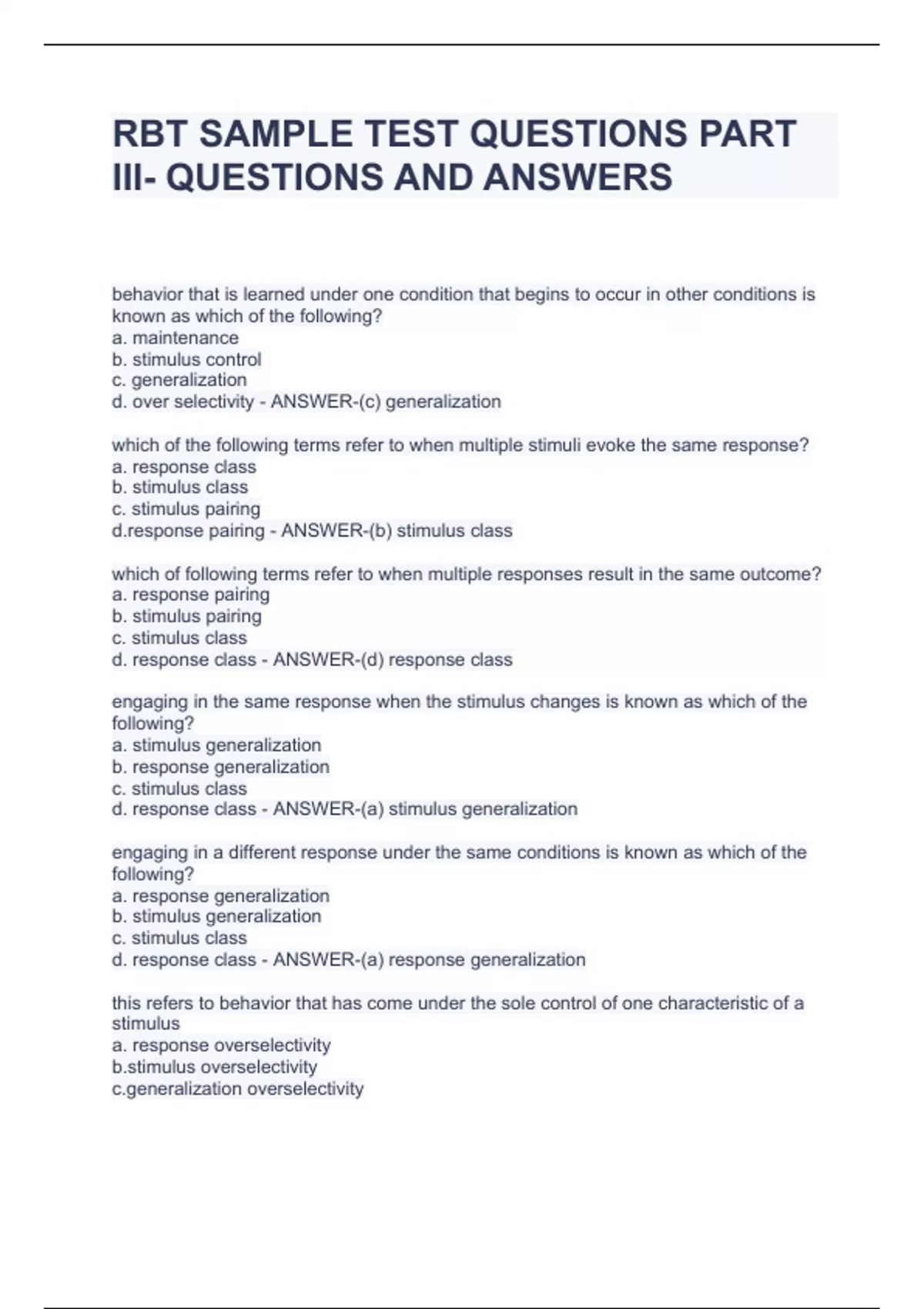 RBT SAMPLE TEST QUESTIONS PART III- QUESTIONS AND ANSWERS

behavior that is learned under one condition that begins to occur in other conditions is known as which of the following?
a. maintenance
b. stimulus control
c. generalization
d. over selectivity - ANSWER-(c) generalization

which of the following terms refer to when multiple stimuli evoke the same response?
a. response class
b. stimulus class
c. stimulus pairing
d.response pairing - ANSWER-(b) stimulus class

which of following terms refer to when multiple responses result in the same outcome?
a. response pairing
b. stimulus pairing
c. stimulus class
d. response class - ANSWER-(d) response class

engaging in the same response when the stimulus changes is known as which of the following?
a. stimulus generalization
b. response generalization
c. stimulus class
d. response class - ANSWER-(a) stimulus generalization

engaging in a different response under the same conditions is known as which of the following?
a. response generalization
b. stimulus generalization
c. stimulus class
d. response class - ANSWER-(a) response generalization

this refers to behavior that has come under the sole control of one characteristic of a stimulus
a. response overselectivity
b.stimulus overselectivity
c.generalization overselectivity